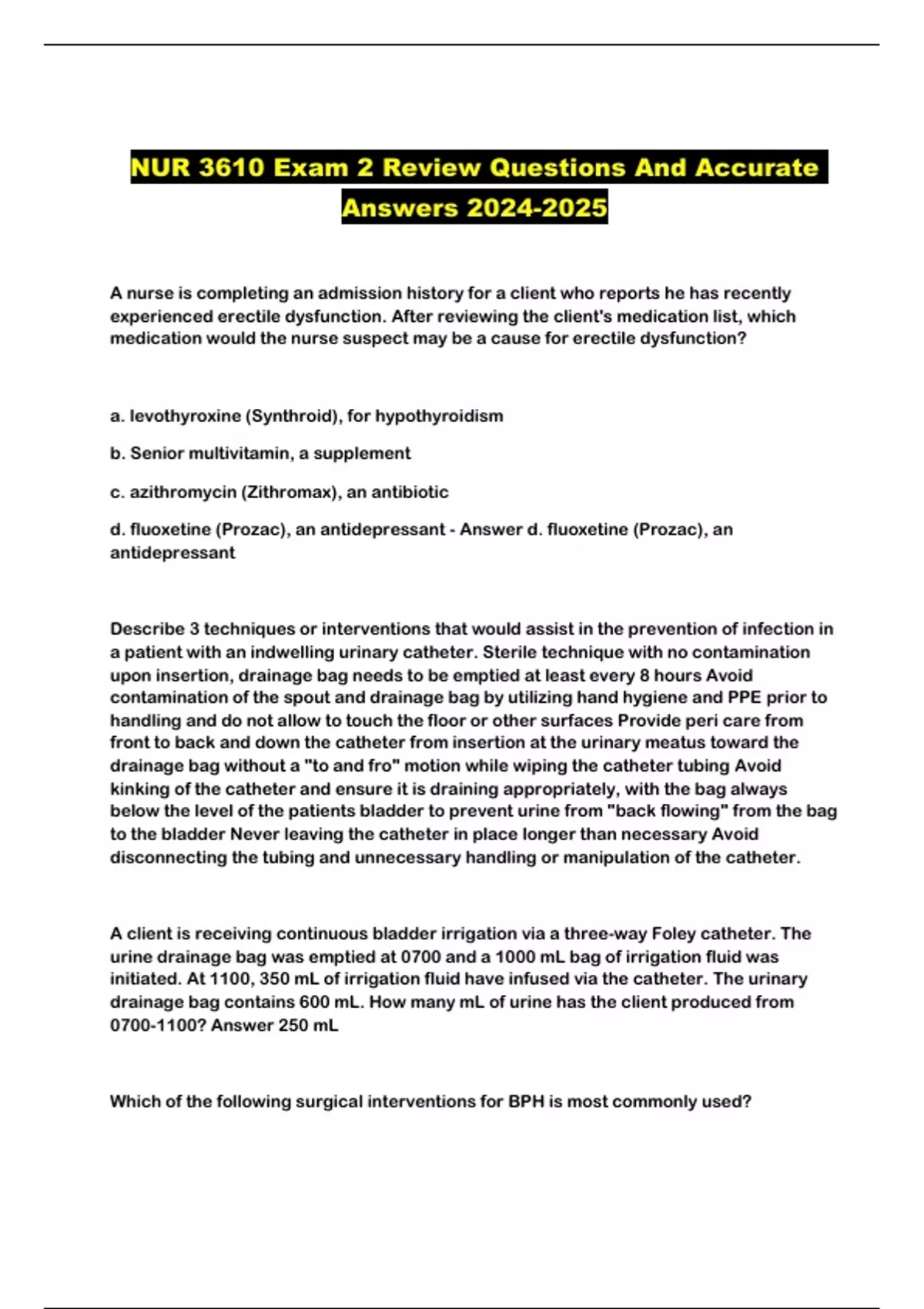 NUR 3610 Exam 2 Review Questions And Accurate Answers 2024-2025

A nurse is completing an admission history for a client who reports he has recently experienced erectile dysfunction. After reviewing the client's medication list, which medication would the nurse suspect may be a cause for erectile dysfunction?

a. levothyroxine (Synthroid), for hypothyroidism

b. Senior multivitamin, a supplement

c. azithromycin (Zithromax), an antibiotic

d. fluoxetine (Prozac), an antidepressant - Answer d. fluoxetine (Prozac), an antidepressant

Describe 3 techniques or interventions that would assist in the prevention of infection in a patient with an indwelling urinary catheter. Sterile technique with no contamination upon insertion, drainage bag needs to be emptied at least every 8 hours Avoid contamination of the spout and drainage bag by utilizing hand hygiene and PPE prior to handling and do not allow to touch the floor or other surfaces Provide peri care from front to back and down the catheter from insertion at the urinary meatus toward the drainage bag without a "to and fro" motion while wiping the catheter tubing Avoid kinking of the catheter and ensure it is draining appropriately, with the bag always below the level of the patients bladder to prevent urine from "back flowing" from the bag to the bladder Never leaving the catheter in place longer than necessary Avoid disconnecting the tubing and unnecessary handling or manipulation of the catheter.

A client is receiving continuous bladder irrigation via a three-way Foley catheter. The urine drainage bag was emptied at 0700 and a 1000 mL bag of irrigation fluid was initiated. At 1100, 350 mL of irrigation fluid have infused via the catheter. The urinary drainage bag contains 600 mL. How many mL of urine has the client produced from 0700-1100? Answer 250 mL

Which of the following surgical interventions for BPH is most commonly used?